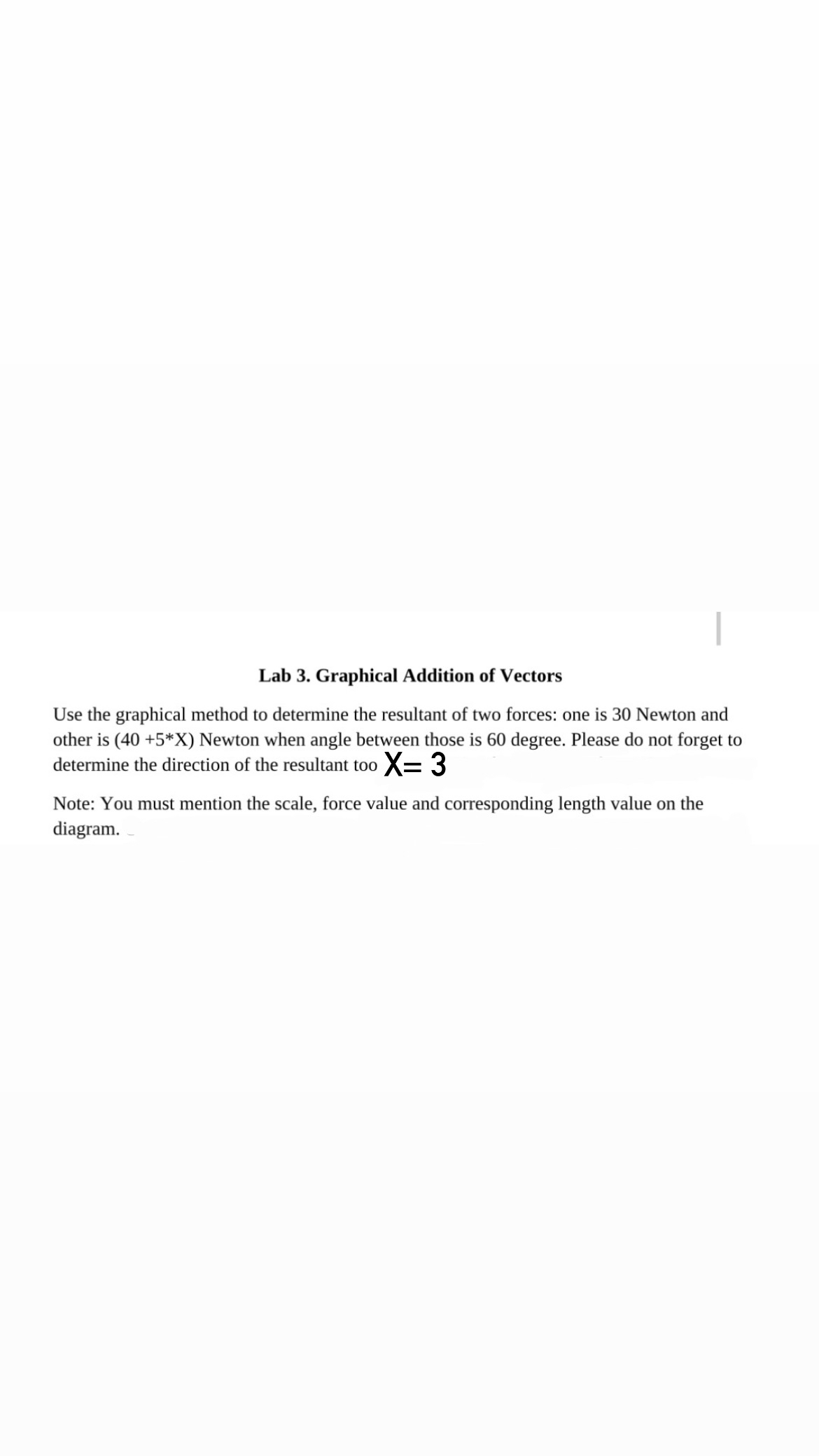 Lab 3. Graphical Addition of Vectors

Use the graphical method to determine the resultant of two forces: one is 30 Newton and other is (40 +5*X) Newton when angle between those is 60 degree. Please do not forget to determine the direction of the resultant too X= 3

Note: You must mention the scale, force value and corresponding length value on the diagram.